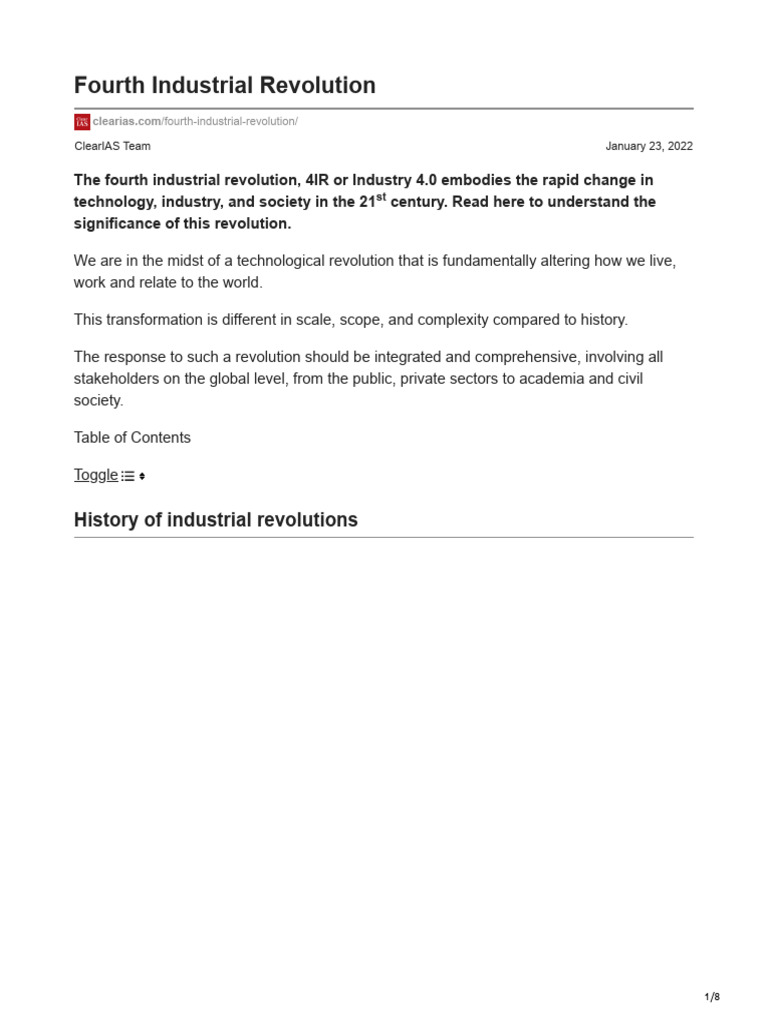 Fourth Industrial Revolution

clearias.com/fourth-industrial-revolution/

ClearIAS Team

January 23, 2022

The fourth industrial revolution, 4IR or Industry 4.0 embodies the rapid change in technology, industry, and society in the 21st century. Read here to understand the significance of this revolution.

We are in the midst of a technological revolution that is fundamentally altering how we live, work and relate to the world.

This transformation is different in scale, scope, and complexity compared to history.

The response to such a revolution should be integrated and comprehensive, involving all stakeholders on the global level, from the public, private sectors to academia and civil society.

Table of Contents

Toggle

History of industrial revolutions

1/8